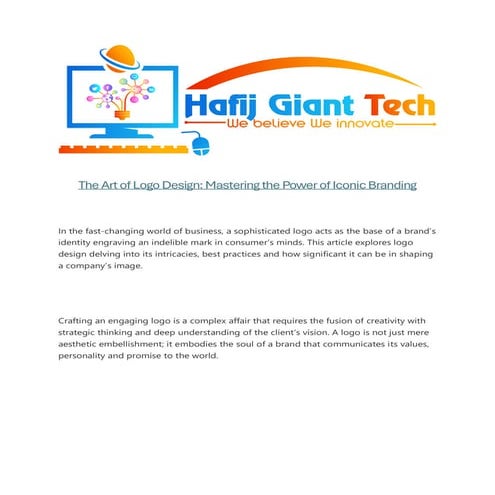 Hafij Giant Tech
We believe We innovate

The Art of Logo Design: Mastering the Power of Iconic Branding

In the fast-changing world of business, a sophisticated logo acts as the base of a brand's identity engraving an indelible mark in consumer's minds. This article explores logo design delving into its intricacies, best practices and how significant it can be in shaping a company's image.

Crafting an engaging logo is a complex affair that requires the fusion of creativity with strategic thinking and deep understanding of the client's vision. A logo is not just mere aesthetic embellishment; it embodies the soul of a brand that communicates its values, personality and promise to the world.